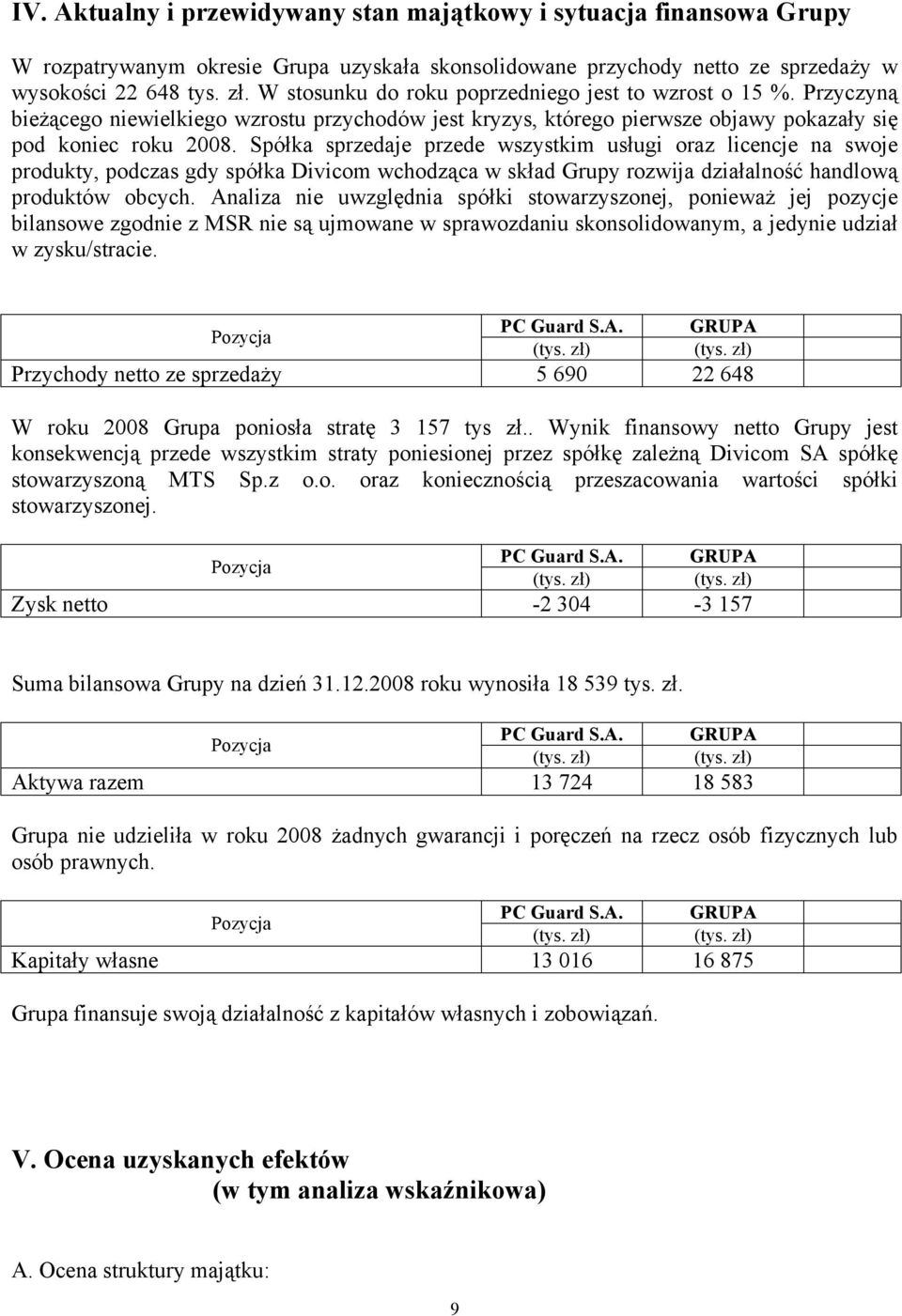 IV. Aktualny i przewidywany stan majątkowy i sytuacja finansowa Grupy

W rozpatrywanym okresie Grupa uzyskała skonsolidowane przychody netto ze sprzedaży w wysokości 22 648 tys. zł. W stosunku do roku poprzedniego jest to wzrost o 15 %. Przyczyną bieżącego niewielkiego wzrostu przychodów jest kryzys, którego pierwsze objawy pokazały się pod koniec roku 2008. Spółka sprzedaje przede wszystkim usługi oraz licencje na swoje produkty, podczas gdy spółka Divicom wchodząca w skład Grupy rozwija działalność handlową produktów obcych. Analiza nie uwzględnia spółki stowarzyszonej, ponieważ jej pozycje bilansowe zgodnie z MSR nie są ujmowane w sprawozdaniu skonsolidowanym, a jedynie udział w zysku/stracie.

| Pozycja | PC Guard S.A. (tys. zł) | GRUPA (tys. zł) |
|---|---|---|
| Przychody netto ze sprzedaży | 5 690 | 22 648 |

W roku 2008 Grupa poniosła stratę 3 157 tys zł.. Wynik finansowy netto Grupy jest konsekwencją przede wszystkim straty poniesionej przez spółkę zależną Divicom SA spółkę stowarzyszoną MTS Sp.z o.o. oraz koniecznością przeszacowania wartości spółki stowarzyszonej.

| Pozycja | PC Guard S.A. (tys. zł) | GRUPA (tys. zł) |
|---|---|---|
| Zysk netto | -2 304 | -3 157 |

Suma bilansowa Grupy na dzień 31.12.2008 roku wynosiła 18 539 tys. zł.

| Pozycja | PC Guard S.A. (tys. zł) | GRUPA (tys. zł) |
|---|---|---|
| Aktywa razem | 13 724 | 18 583 |

Grupa nie udzieliła w roku 2008 żadnych gwarancji i poręczeń na rzecz osób fizycznych lub osób prawnych.

| Pozycja | PC Guard S.A. (tys. zł) | GRUPA (tys. zł) |
|---|---|---|
| Kapitały własne | 13 016 | 16 875 |

Grupa finansuje swoją działalność z kapitałów własnych i zobowiązań.

V. Ocena uzyskanych efektów
(w tym analiza wskaźnikowa)

A. Ocena struktury majątku:

9